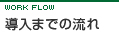 WORK FLOW
導入までの流れ